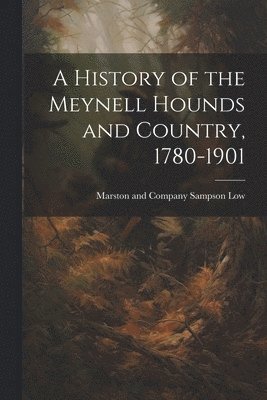 A History of the Meynell Hounds and Country, 1780-1901

Marston and Company Sampson Low